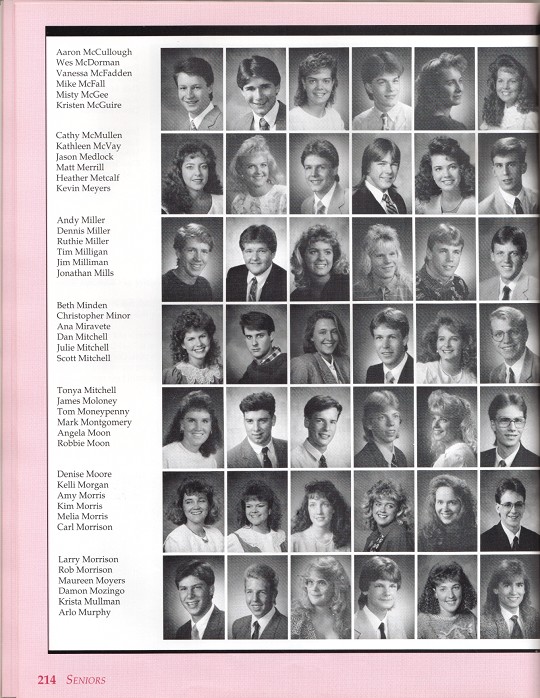 Aaron McCullough
Wes McDorman
Vanessa McFadden
Mike McFall
Misty McGee
Kristen McGuire

Cathy McMullen
Kathleen McVay
Jason Medlock
Matt Merrill
Heather Metcalf
Kevin Meyers

Andy Miller
Dennis Miller
Ruthie Miller
Tim Milligan
Jim Milliman
Jonathan Mills

Beth Minden
Christopher Minor
Ana Miravete
Dan Mitchell
Julie Mitchell
Scott Mitchell

Tonya Mitchell
James Moloney
Tom Moneypenny
Mark Montgomery
Angela Moon
Robbie Moon

Denise Moore
Kelli Morgan
Amy Morris
Kim Morris
Melia Morris
Carl Morrison

Larry Morrison
Rob Morrison
Maureen Moyers
Damon Mozingo
Krista Mullman
Arlo Murphy

214 SENIORS